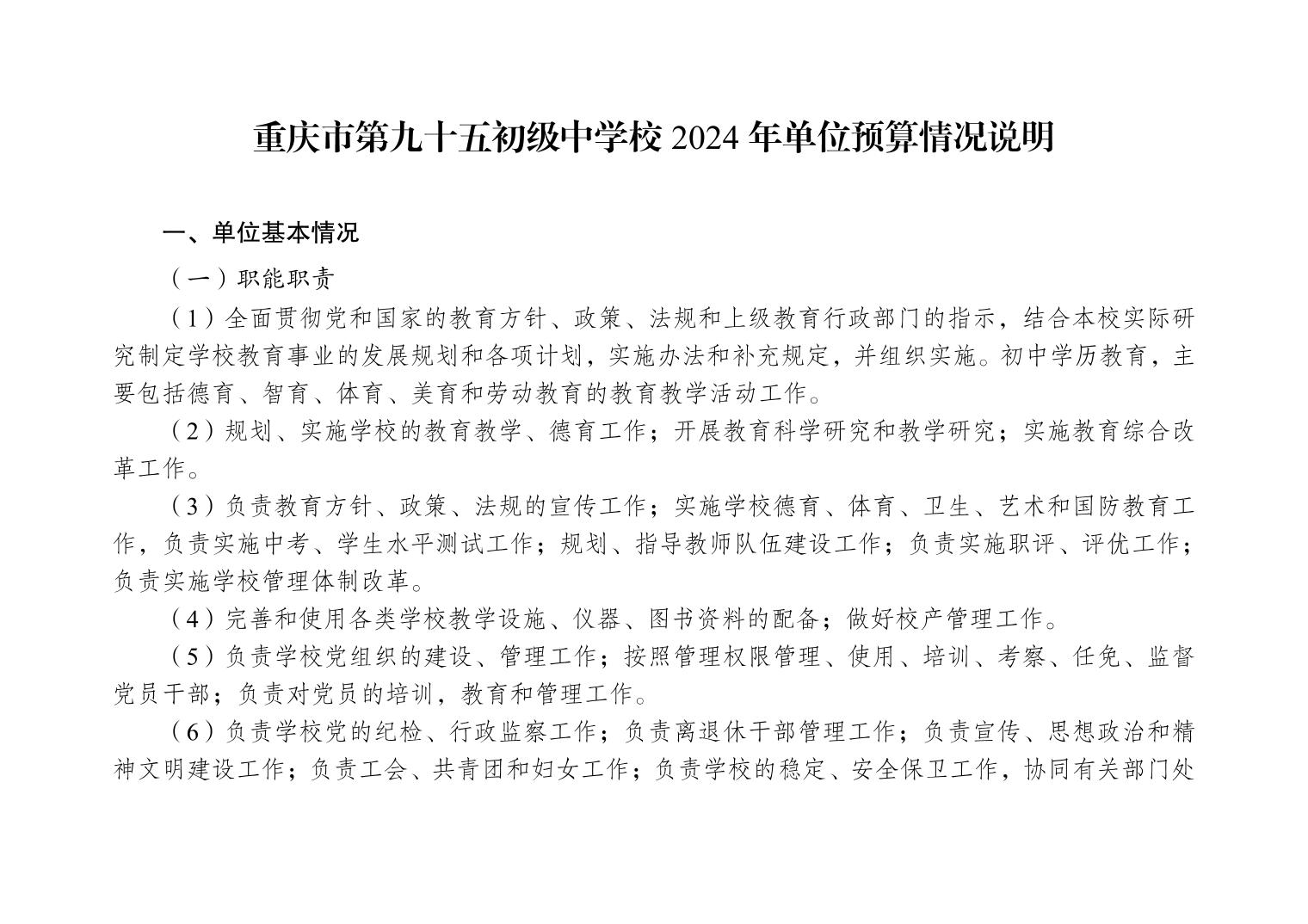 重庆市第九十五初级中学校 2024 年单位预算情况说明

一、单位基本情况

（一）职能职责

（1）全面贯彻党和国家的教育方针、政策、法规和上级教育行政部门的指示，结合本校实际研究制定学校教育事业的发展规划和各项计划，实施办法和补充规定，并组织实施。初中学历教育，主要包括德育、智育、体育、美育和劳动教育的教育教学活动工作。

（2）规划、实施学校的教育教学、德育工作；开展教育科学研究和教学研究；实施教育综合改革工作。

（3）负责教育方针、政策、法规的宣传工作；实施学校德育、体育、卫生、艺术和国防教育工作，负责实施中考、学生水平测试工作；规划、指导教师队伍建设工作；负责实施职评、评优工作；负责实施学校管理体制改革。

（4）完善和使用各类学校教学设施、仪器、图书资料的配备；做好校产管理工作。

（5）负责学校党组织的建设、管理工作；按照管理权限管理、使用、培训、考察、任免、监督党员干部；负责对党员的培训，教育和管理工作。

（6）负责学校党的纪检、行政监察工作；负责离退休干部管理工作；负责宣传、思想政治和精神文明建设工作；负责工会、共青团和妇女工作；负责学校的稳定、安全保卫工作，协同有关部门处